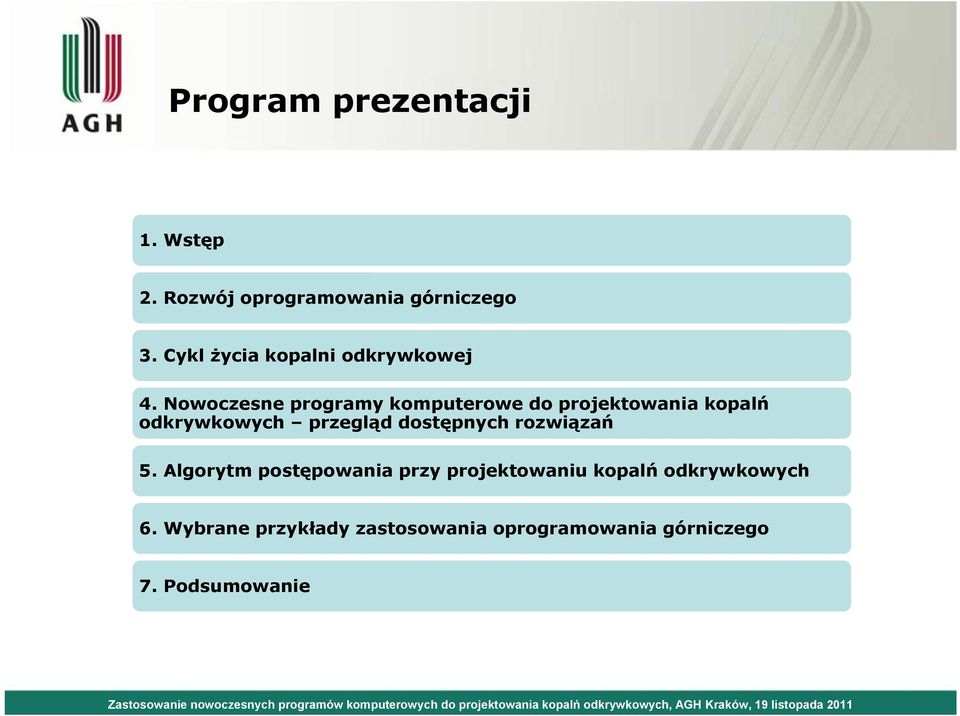 AGH

Program prezentacji

1. Wstęp

2. Rozwój oprogramowania górniczego

3. Cykl życia kopalni odkrywkowej

4. Nowoczesne programy komputerowe do projektowania kopalń odkrywkowych – przegląd dostępnych rozwiązań

5. Algorytm postępowania przy projektowaniu kopalń odkrywkowych

6. Wybrane przykłady zastosowania oprogramowania górniczego

7. Podsumowanie

Zastosowanie nowoczesnych programów komputerowych do projektowania kopalń odkrywkowych, AGH Kraków, 19 listopada 2011